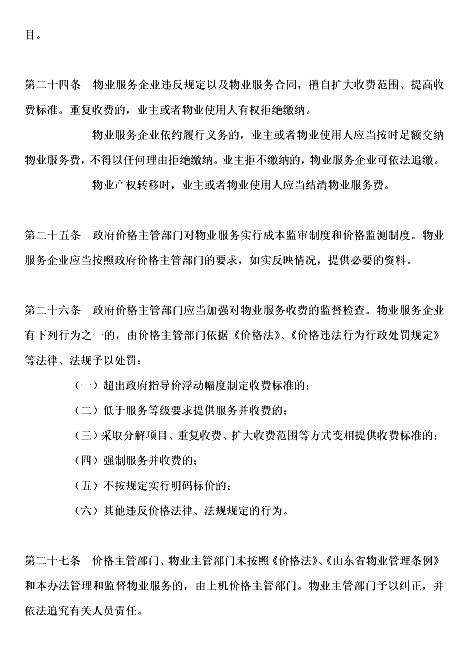 目。

第二十四条 物业服务企业违反规定以及物业服务合同，擅自扩大收费范围、提高收费标准。重复收费的，业主或者物业使用人有权拒绝缴纳。

物业服务企业依约履行义务的，业主或者物业使用人应当按时足额交纳物业服务费，不得以任何理由拒绝缴纳。业主拒不缴纳的，物业服务企业可依法追缴。

物业产权转移时，业主或者物业使用人应当结清物业服务费。

第二十五条 政府价格主管部门对物业服务实行成本监审制度和价格监测制度。物业服务企业应当按照政府价格主管部门的要求，如实反映情况，提供必要的资料。

第二十六条 政府价格主管部门应当加强对物业服务收费的监督检查。物业服务企业有下列行为之一的，由价格主管部门依据《价格法》、《价格违法行为行政处罚规定》等法律、法规予以处罚：

（一）超出政府指导价浮动幅度制定收费标准的；

（二）低于服务等级要求提供服务并收费的；

（三）采取分解项目、重复收费、扩大收费范围等方式变相提供收费标准的；

（四）强制服务并收费的；

（五）不按规定实行明码标价的；

（六）其他违反价格法律、法规规定的行为。

第二十七条 价格主管部门、物业主管部门未按照《价格法》、《山东省物业管理条例》和本办法管理和监督物业服务的，由上机价格主管部门。物业主管部门予以纠正，并依法追究有关人员责任。